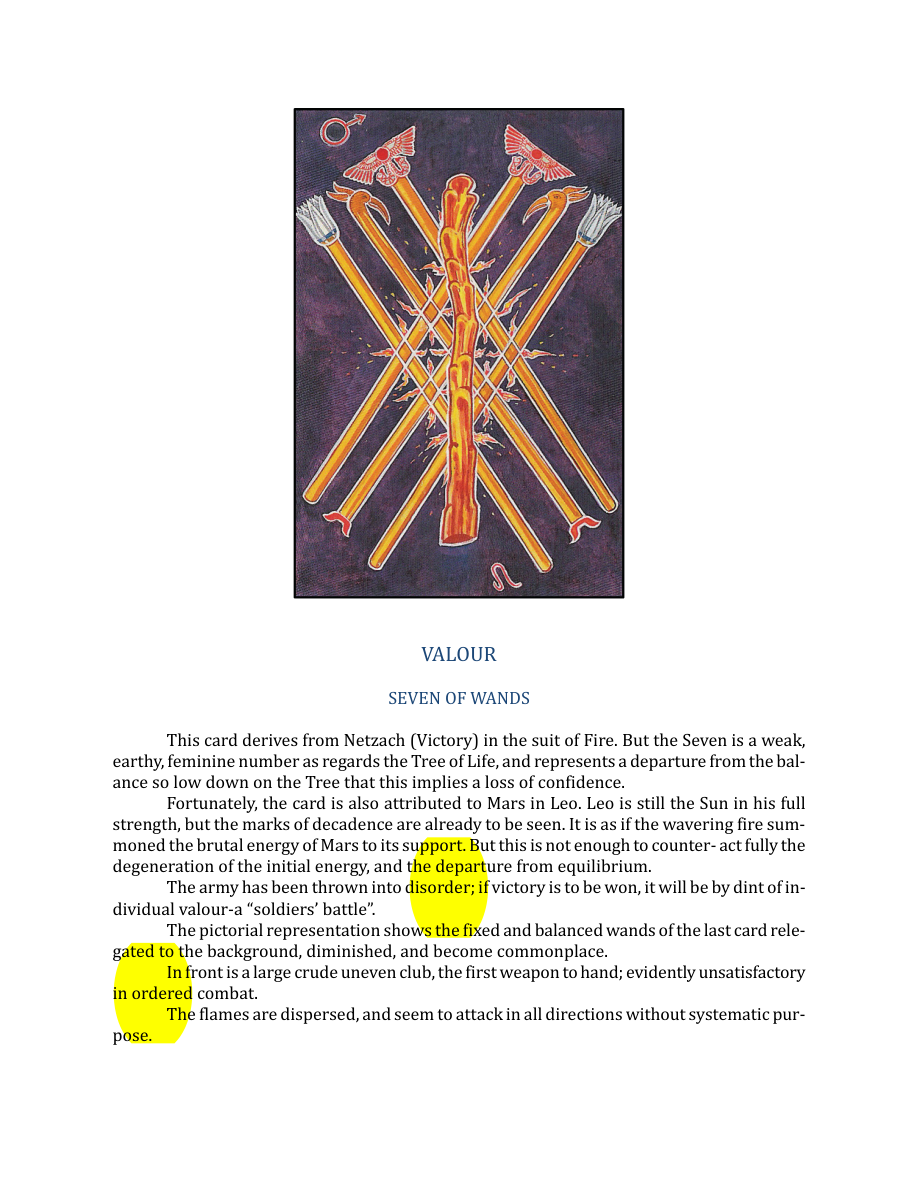 VALOUR

SEVEN OF WANDS

This card derives from Netzach (Victory) in the suit of Fire. But the Seven is a weak, earthy, feminine number as regards the Tree of Life, and represents a departure from the balance so low down on the Tree that this implies a loss of confidence.

Fortunately, the card is also attributed to Mars in Leo. Leo is still the Sun in his full strength, but the marks of decadence are already to be seen. It is as if the wavering fire summoned the brutal energy of Mars to its support. But this is not enough to counter- act fully the degeneration of the initial energy, and the departure from equilibrium.

The army has been thrown into disorder; if victory is to be won, it will be by dint of individual valour-a "soldiers' battle".

The pictorial representation shows the fixed and balanced wands of the last card relegated to the background, diminished, and become commonplace.

In front is a large crude uneven club, the first weapon to hand; evidently unsatisfactory in ordered combat.

The flames are dispersed, and seem to attack in all directions without systematic purpose.